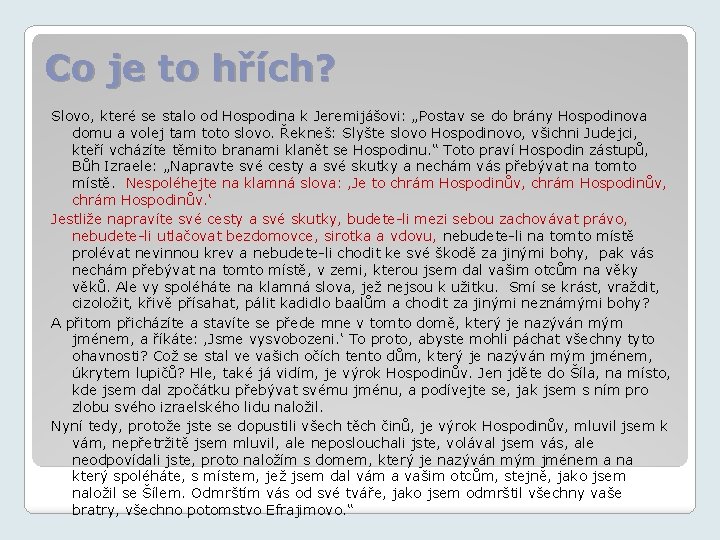 Co je to hřích?

Slovo, které se stalo od Hospodina k Jeremijášovi: „Postav se do brány Hospodinova domu a volej tam toto slovo. Řekneš: Slyšte slovo Hospodinovo, všichni Judejci, kteří vcházíte těmito branami klanět se Hospodinu.“ Toto praví Hospodin zástupů, Bůh Izraele: „Napravte své cesty a své skutky a nechám vás přebývat na tomto místě. Nespoléhejte na klamná slova: ‚Je to chrám Hospodinův, chrám Hospodinův, chrám Hospodinův.‘

Jestliže napravíte své cesty a své skutky, budete-li mezi sebou zachovávat právo, nebudete-li utlačovat bezdomovce, sirotka a vdovu, nebudete-li na tomto místě prolévat nevinnou krev a nebudete-li chodit ke své škodě za jinými bohy, pak vás nechám přebývat na tomto místě, v zemi, kterou jsem dal vašim otcům na věky věků. Ale vy spoléháte na klamná slova, jež nejsou k užitku. Smí se krást, vraždit, cizoložit, křivě přísahat, pálit kadidlo baalům a chodit za jinými neznámými bohy?

A přitom přicházíte a stavíte se přede mne v tomto domě, který je nazýván mým jménem, a říkáte: ‚Jsme vysvobozeni.‘ To proto, abyste mohli páchat všechny tyto ohavnosti? Což se stal ve vašich očích tento dům, který je nazýván mým jménem, úkrytem lupičů? Hle, také já vidím, je výrok Hospodinův. Jen jděte do Šíla, na místo, kde jsem dal zpočátku přebývat svému jménu, a podívejte se, jak jsem s ním pro zlobu svého izraelského lidu naložil.

Nyní tedy, protože jste se dopustili všech těch činů, je výrok Hospodinův, mluvil jsem k vám, nepřetržitě jsem mluvil, ale neposlouchali jste, volával jsem vás, ale neodpovídali jste, proto naložím s domem, který je nazýván mým jménem a na který spoléháte, s místem, jež jsem dal vám a vašim otcům, stejně, jako jsem naložil se Šílem. Odmrštím vás od své tváře, jako jsem odmrštil všechny vaše bratry, všechno potomstvo Efrajimovo.“